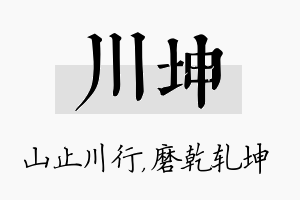 川坤

山止川行,磨乾轧坤